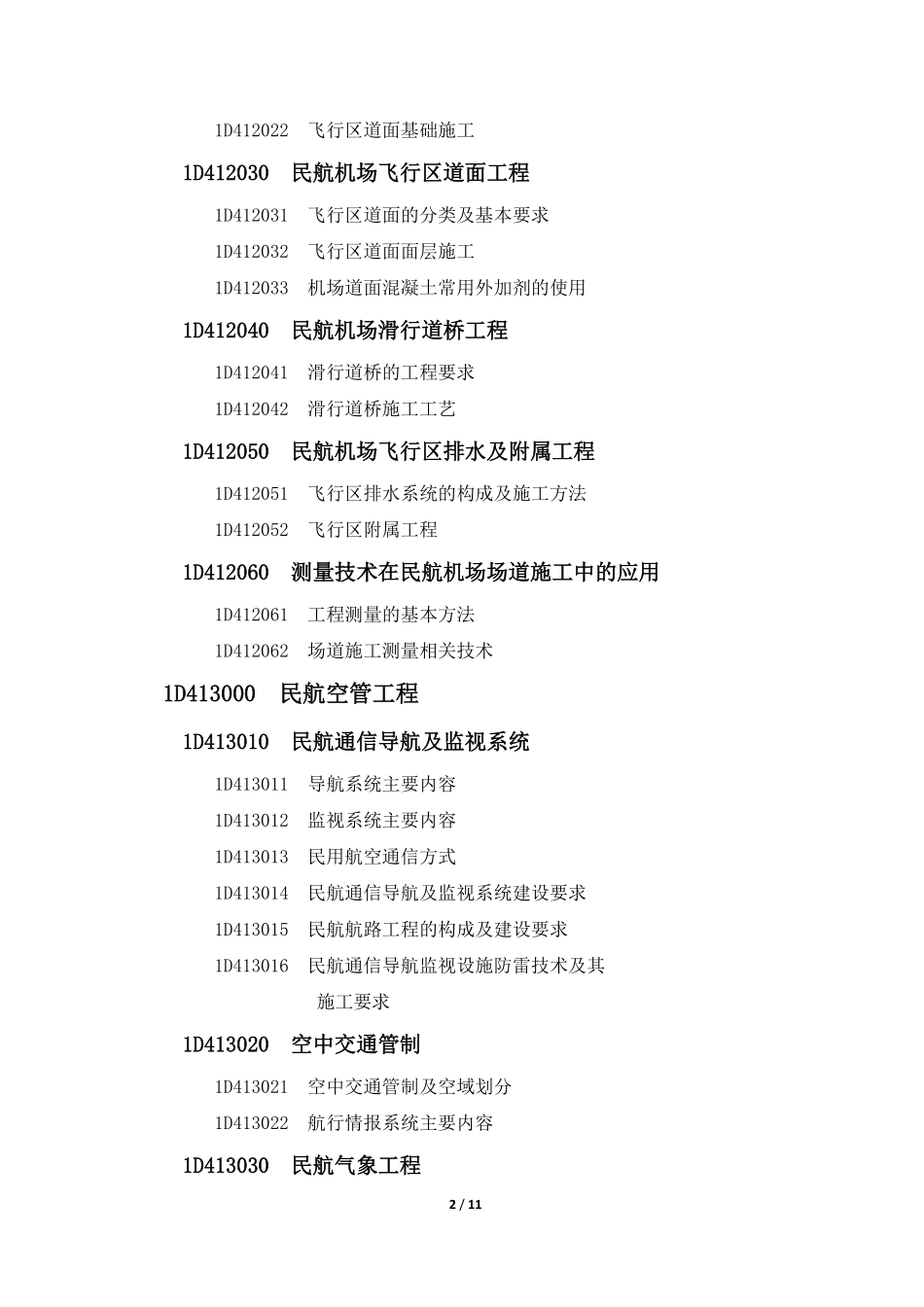 1D412022　飞行区道面基础施工

1D412030　民航机场飞行区道面工程

1D412031　飞行区道面的分类及基本要求

1D412032　飞行区道面面层施工

1D412033　机场道面混凝土常用外加剂的使用

1D412040　民航机场滑行道桥工程

1D412041　滑行道桥的工程要求

1D412042　滑行道桥施工工艺

1D412050　民航机场飞行区排水及附属工程

1D412051　飞行区排水系统的构成及施工方法

1D412052　飞行区附属工程

1D412060　测量技术在民航机场场道施工中的应用

1D412061　工程测量的基本方法

1D412062　场道施工测量相关技术

1D413000　民航空管工程

1D413010　民航通信导航及监视系统

1D413011　导航系统主要内容

1D413012　监视系统主要内容

1D413013　民用航空通信方式

1D413014　民航通信导航及监视系统建设要求

1D413015　民航航路工程的构成及建设要求

1D413016　民航通信导航监视设施防雷技术及其施工要求

1D413020　空中交通管制

1D413021　空中交通管制及空域划分

1D413022　航行情报系统主要内容

1D413030　民航气象工程

2 / 11